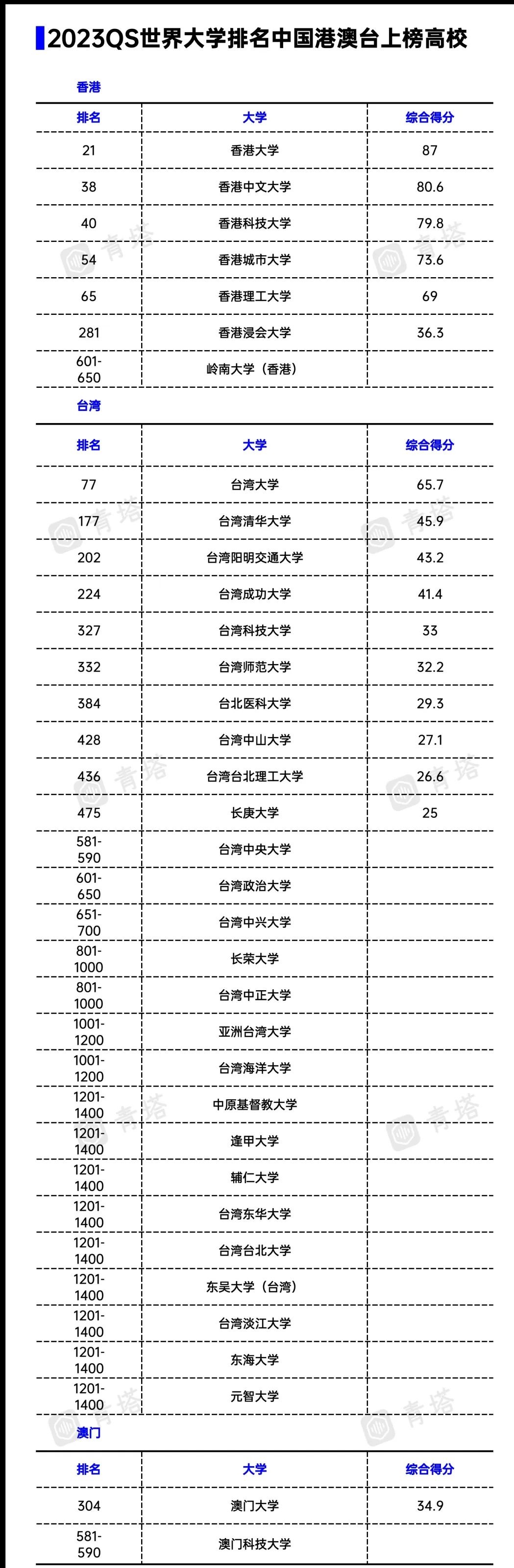 2023QS世界大学排名中国港澳台上榜高校

香港

| 排名 | 大学 | 综合得分 |
|---|---|---|
| 21 | 香港大学 | 87 |
| 38 | 香港中文大学 | 80.6 |
| 40 | 香港科技大学 | 79.8 |
| 54 | 香港城市大学 | 73.6 |
| 65 | 香港理工大学 | 69 |
| 281 | 香港浸会大学 | 36.3 |
| 601-650 | 岭南大学（香港） | |

台湾

| 排名 | 大学 | 综合得分 |
|---|---|---|
| 77 | 台湾大学 | 65.7 |
| 177 | 台湾清华大学 | 45.9 |
| 202 | 台湾阳明交通大学 | 43.2 |
| 224 | 台湾成功大学 | 41.4 |
| 327 | 台湾科技大学 | 33 |
| 332 | 台湾师范大学 | 32.2 |
| 384 | 台北医科大学 | 29.3 |
| 428 | 台湾中山大学 | 27.1 |
| 436 | 台湾台北理工大学 | 26.6 |
| 475 | 长庚大学 | 25 |
| 581-590 | 台湾中央大学 | |
| 601-650 | 台湾政治大学 | |
| 651-700 | 台湾中兴大学 | |
| 801-1000 | 长荣大学 | |
| 801-1000 | 台湾中正大学 | |
| 1001-1200 | 亚洲台湾大学 | |
| 1001-1200 | 台湾海洋大学 | |
| 1201-1400 | 中原基督教大学 | |
| 1201-1400 | 逢甲大学 | |
| 1201-1400 | 辅仁大学 | |
| 1201-1400 | 台湾东华大学 | |
| 1201-1400 | 台湾台北大学 | |
| 1201-1400 | 东吴大学（台湾） | |
| 1201-1400 | 台湾淡江大学 | |
| 1201-1400 | 东海大学 | |
| 1201-1400 | 元智大学 | |

澳门

| 排名 | 大学 | 综合得分 |
|---|---|---|
| 304 | 澳门大学 | 34.9 |
| 581-590 | 澳门科技大学 | |

青塔